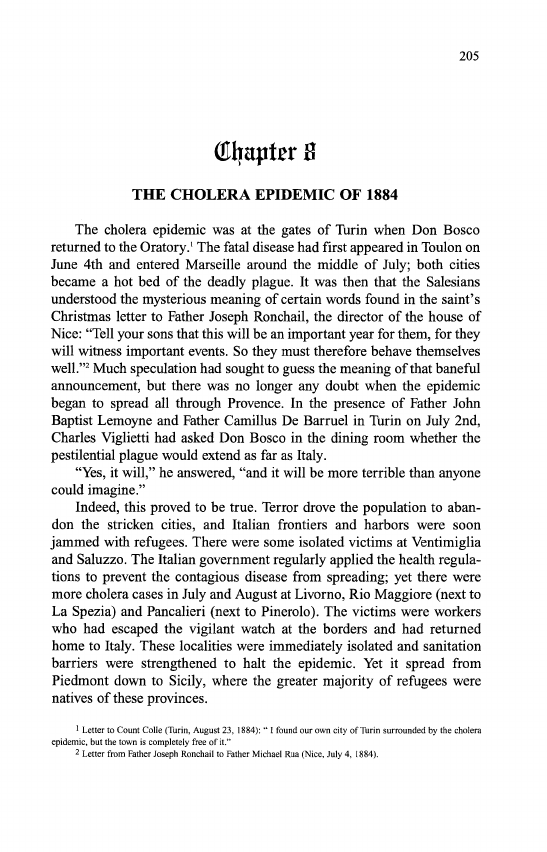 205

Chapter 8

THE CHOLERA EPIDEMIC OF 1884

The cholera epidemic was at the gates of Turin when Don Bosco returned to the Oratory.$^1$ The fatal disease had first appeared in Toulon on June 4th and entered Marseille around the middle of July; both cities became a hot bed of the deadly plague. It was then that the Salesians understood the mysterious meaning of certain words found in the saint's Christmas letter to Father Joseph Ronchail, the director of the house of Nice: "Tell your sons that this will be an important year for them, for they will witness important events. So they must therefore behave themselves well."$^2$ Much speculation had sought to guess the meaning of that baneful announcement, but there was no longer any doubt when the epidemic began to spread all through Provence. In the presence of Father John Baptist Lemoyne and Father Camillus De Barruel in Turin on July 2nd, Charles Viglietti had asked Don Bosco in the dining room whether the pestilential plague would extend as far as Italy.

"Yes, it will," he answered, "and it will be more terrible than anyone could imagine."

Indeed, this proved to be true. Terror drove the population to abandon the stricken cities, and Italian frontiers and harbors were soon jammed with refugees. There were some isolated victims at Ventimiglia and Saluzzo. The Italian government regularly applied the health regulations to prevent the contagious disease from spreading; yet there were more cholera cases in July and August at Livorno, Rio Maggiore (next to La Spezia) and Pancalieri (next to Pinerolo). The victims were workers who had escaped the vigilant watch at the borders and had returned home to Italy. These localities were immediately isolated and sanitation barriers were strengthened to halt the epidemic. Yet it spread from Piedmont down to Sicily, where the greater majority of refugees were natives of these provinces.

$^1$ Letter to Count Colle (Turin, August 23, 1884): " I found our own city of Turin surrounded by the cholera epidemic, but the town is completely free of it."
$^2$ Letter from Father Joseph Ronchail to Father Michael Rua (Nice, July 4, 1884).